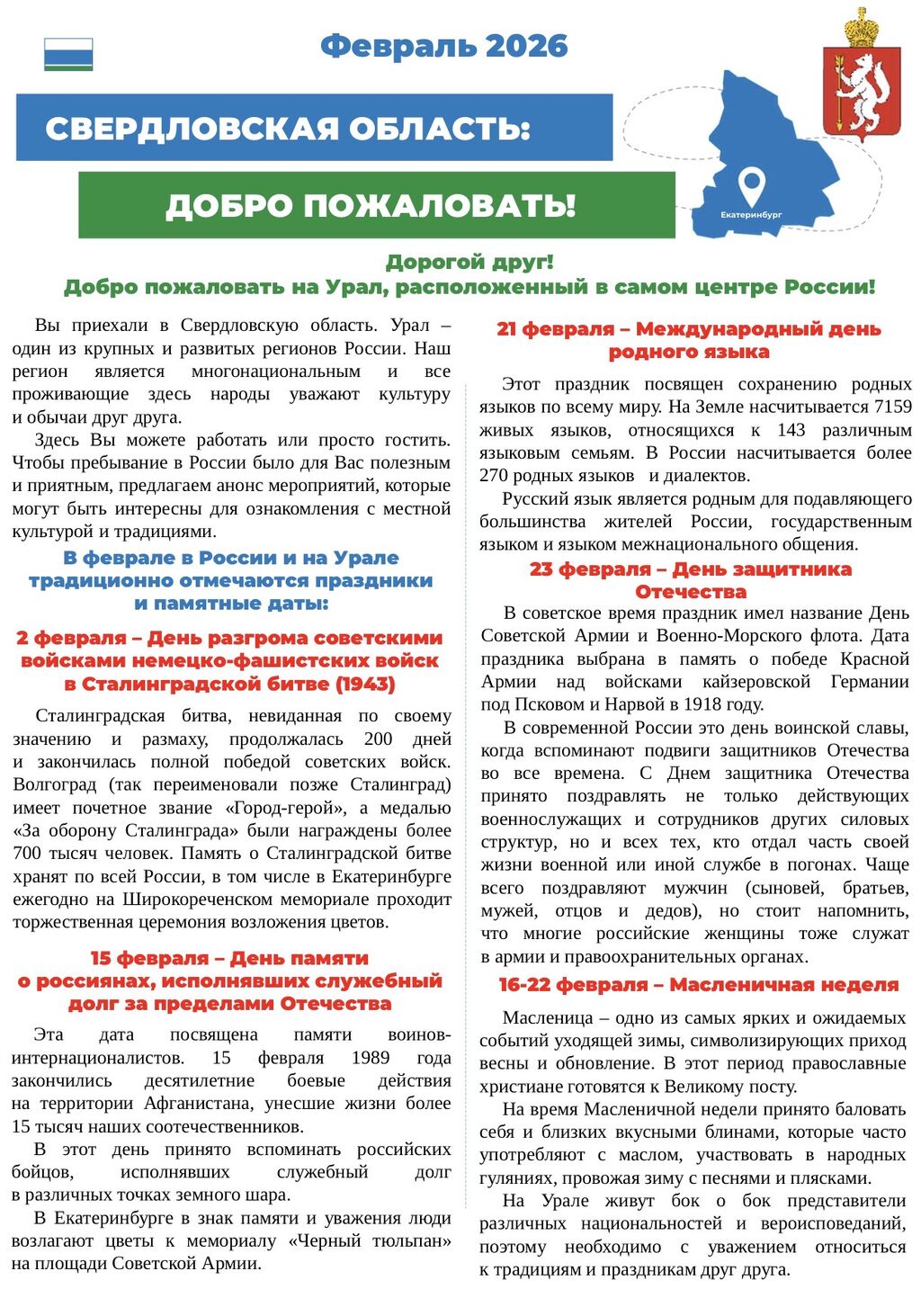 Февраль 2026

СВЕРДЛОВСКАЯ ОБЛАСТЬ:

ДОБРО ПОЖАЛОВАТЬ!

Екатеринбург

Дорогой друг!
Добро пожаловать на Урал, расположенный в самом центре России!

Вы приехали в Свердловскую область. Урал – один из крупных и развитых регионов России. Наш регион является многонациональным и все проживающие здесь народы уважают культуру и обычаи друг друга.

Здесь Вы можете работать или просто гостить. Чтобы пребывание в России было для Вас полезным и приятным, предлагаем анонс мероприятий, которые могут быть интересны для ознакомления с местной культурой и традициями.

В феврале в России и на Урале традиционно отмечаются праздники и памятные даты:

2 февраля – День разгрома советскими войсками немецко-фашистских войск в Сталинградской битве (1943)

Сталинградская битва, невиданная по своему значению и размаху, продолжалась 200 дней и закончилась полной победой советских войск. Волгоград (так переименовали позже Сталинград) имеет почетное звание «Город-герой», а медалью «За оборону Сталинграда» были награждены более 700 тысяч человек. Память о Сталинградской битве хранят по всей России, в том числе в Екатеринбурге ежегодно на Широкореченском мемориале проходит торжественная церемония возложения цветов.

15 февраля – День памяти о россиянах, исполнявших служебный долг за пределами Отечества

Эта дата посвящена памяти воинов-интернационалистов. 15 февраля 1989 года закончились десятилетние боевые действия на территории Афганистана, унесшие жизни более 15 тысяч наших соотечественников.

В этот день принято вспоминать российских бойцов, исполнявших служебный долг в различных точках земного шара.

В Екатеринбурге в знак памяти и уважения люди возлагают цветы к мемориалу «Черный тюльпан» на площади Советской Армии.

21 февраля – Международный день родного языка

Этот праздник посвящен сохранению родных языков по всему миру. На Земле насчитывается 7159 живых языков, относящихся к 143 различным языковым семьям. В России насчитывается более 270 родных языков и диалектов.

Русский язык является родным для подавляющего большинства жителей России, государственным языком и языком межнационального общения.

23 февраля – День защитника Отечества

В советское время праздник имел название День Советской Армии и Военно-Морского флота. Дата праздника выбрана в память о победе Красной Армии над войсками кайзеровской Германии под Псковом и Нарвой в 1918 году.

В современной России это день воинской славы, когда вспоминают подвиги защитников Отечества во все времена. С Днем защитника Отечества принято поздравлять не только действующих военнослужащих и сотрудников других силовых структур, но и всех тех, кто отдал часть своей жизни военной или иной службе в погонах. Чаще всего поздравляют мужчин (сыновей, братьев, мужей, отцов и дедов), но стоит напомнить, что многие российские женщины тоже служат в армии и правоохранительных органах.

16-22 февраля – Масленичная неделя

Масленица – одно из самых ярких и ожидаемых событий уходящей зимы, символизирующих приход весны и обновление. В этот период православные христиане готовятся к Великому посту.

На время Масленичной недели принято баловать себя и близких вкусными блинами, которые часто употребляют с маслом, участвовать в народных гуляниях, провожая зиму с песнями и плясками.

На Урале живут бок о бок представители различных национальностей и вероисповеданий, поэтому необходимо с уважением относиться к традициям и праздникам друг друга.